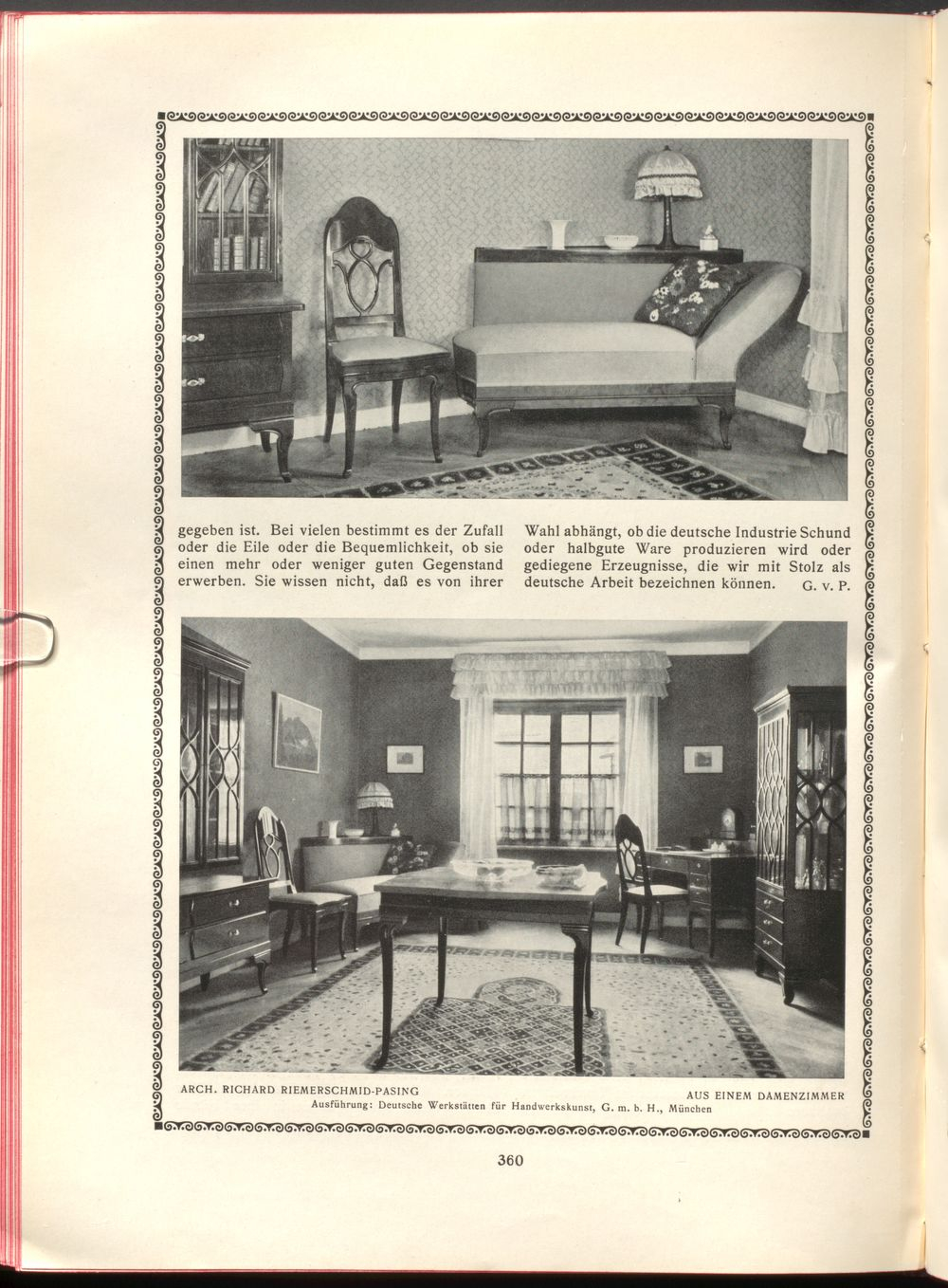 gegeben ist. Bei vielen bestimmt es der Zufall oder die Eile oder die Bequemlichkeit, ob sie einen mehr oder weniger guten Gegenstand erwerben. Sie wissen nicht, daß es von ihrer

Wahl abhängt, ob die deutsche Industrie Schund oder halbgute Ware produzieren wird oder gediegene Erzeugnisse, die wir mit Stolz als deutsche Arbeit bezeichnen können. G. v. P.

ARCH. RICHARD RIEMERSCHMID-PASING

AUS EINEM DAMENZIMMER

Ausführung: Deutsche Werkstätten für Handwerkskunst, G. m. b. H., München

360